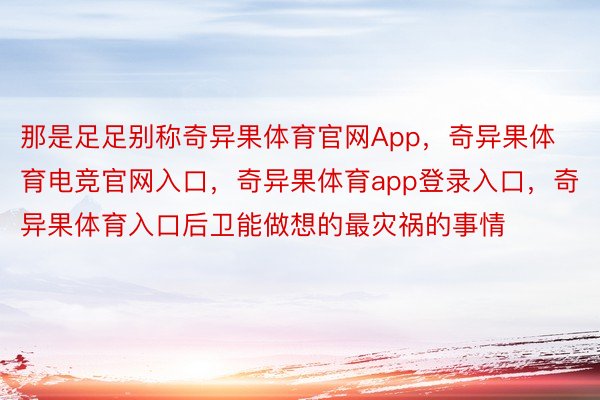 那是足足别称奇异果体育官网App，奇异果体育电竞官网入口，奇异果体育app登录入口，奇异果体育入口后卫能做想的最灾祸的事情